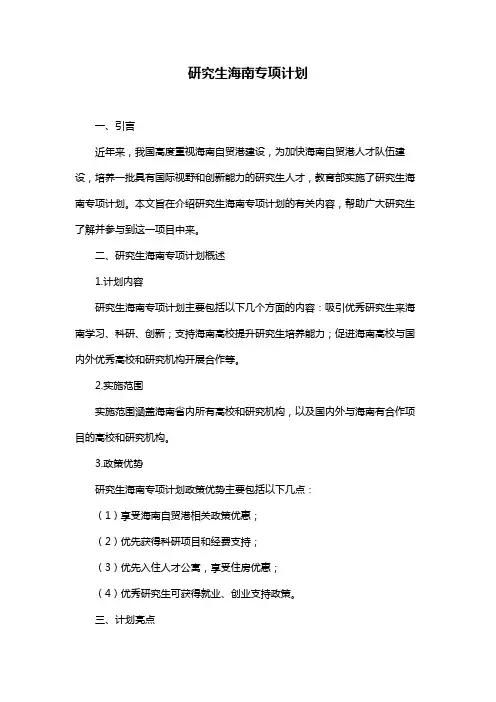 研究生海南专项计划

一、引言

近年来，我国高度重视海南自贸港建设，为加快海南自贸港人才队伍建设，培养一批具有国际视野和创新能力的研究生人才，教育部实施了研究生海南专项计划。本文旨在介绍研究生海南专项计划的有关内容，帮助广大研究生了解并参与到这一项目中来。

二、研究生海南专项计划概述

1.计划内容

研究生海南专项计划主要包括以下几个方面的内容：吸引优秀研究生来海南学习、科研、创新；支持海南高校提升研究生培养能力；促进海南高校与国内外优秀高校和研究机构开展合作等。

2.实施范围

实施范围涵盖海南省内所有高校和研究机构，以及国内外与海南有合作项目的高校和研究机构。

3.政策优势

研究生海南专项计划政策优势主要包括以下几点：

（1）享受海南自贸港相关政策优惠；

（2）优先获得科研项目和经费支持；

（3）优先入住人才公寓，享受住房优惠；

（4）优秀研究生可获得就业、创业支持政策。

三、计划亮点